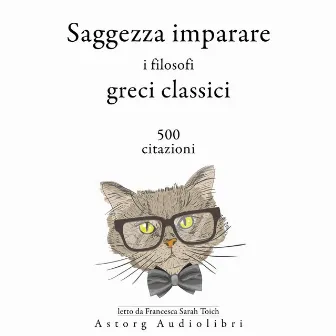 Saggezza imparare
i filosofi
greci classici

500
citazioni

letto da Francesca Sarah Toich
Astorg Audiolibri